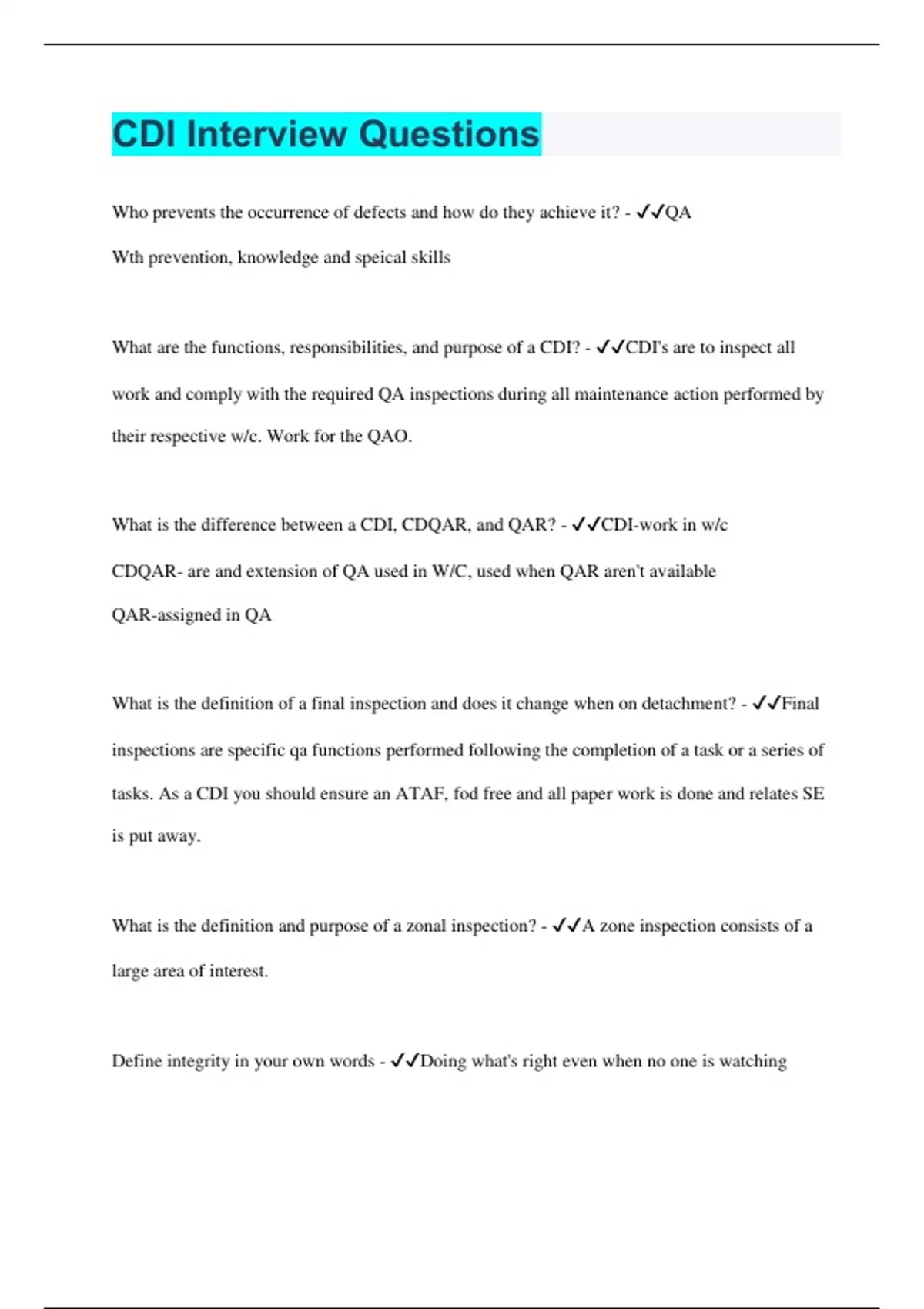 CDI Interview Questions

Who prevents the occurrence of defects and how do they achieve it? - ✓✓QA
Wth prevention, knowledge and speical skills

What are the functions, responsibilities, and purpose of a CDI? - ✓✓CDI's are to inspect all work and comply with the required QA inspections during all maintenance action performed by their respective w/c. Work for the QAO.

What is the difference between a CDI, CDQAR, and QAR? - ✓✓CDI-work in w/c
CDQAR- are and extension of QA used in W/C, used when QAR aren't available
QAR-assigned in QA

What is the definition of a final inspection and does it change when on detachment? - ✓✓Final inspections are specific qa functions performed following the completion of a task or a series of tasks. As a CDI you should ensure an ATAF, fod free and all paper work is done and relates SE is put away.

What is the definition and purpose of a zonal inspection? - ✓✓A zone inspection consists of a large area of interest.

Define integrity in your own words - ✓✓Doing what's right even when no one is watching